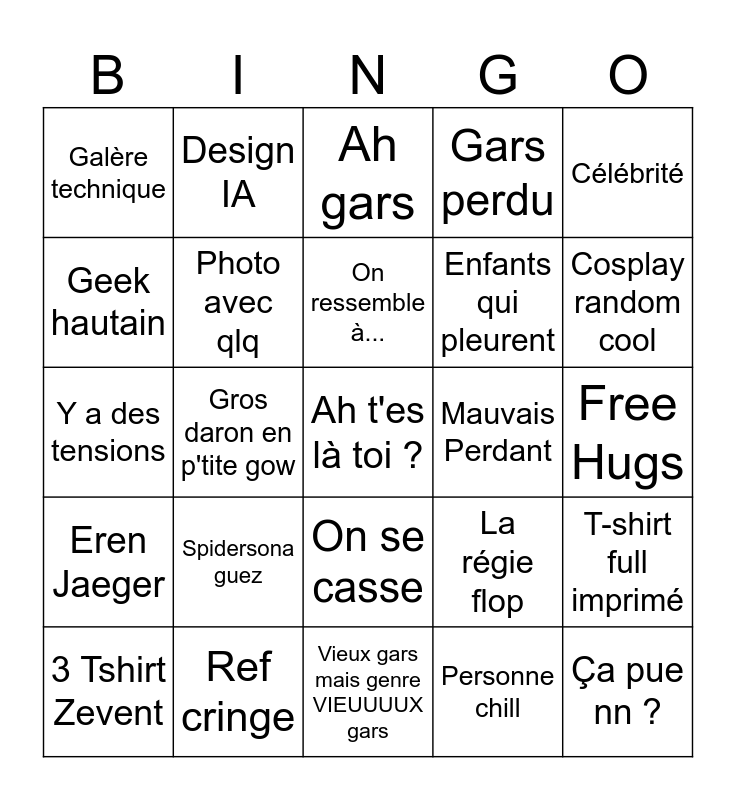 | B | I | N | G | O |
|---|---|---|---|---|
| Galère technique | Design IA | Ah gars | Gars perdu | Célébrité |
| Geek hautain | Photo avec qlq | On ressemble à... | Enfants qui pleurent | Cosplay random cool |
| Y a des tensions | Gros daron en p'tite gow | Ah t'es là toi ? | Mauvais Perdant | Free Hugs |
| Eren Jaeger | Spidersona guez | On se casse | La régie flop | T-shirt full imprimé |
| 3 Tshirt Zevent | Ref cringe | Vieux gars mais genre VIEUUUUX gars | Personne chill | Ça pue nn ? |